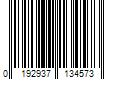 0 192937 134573